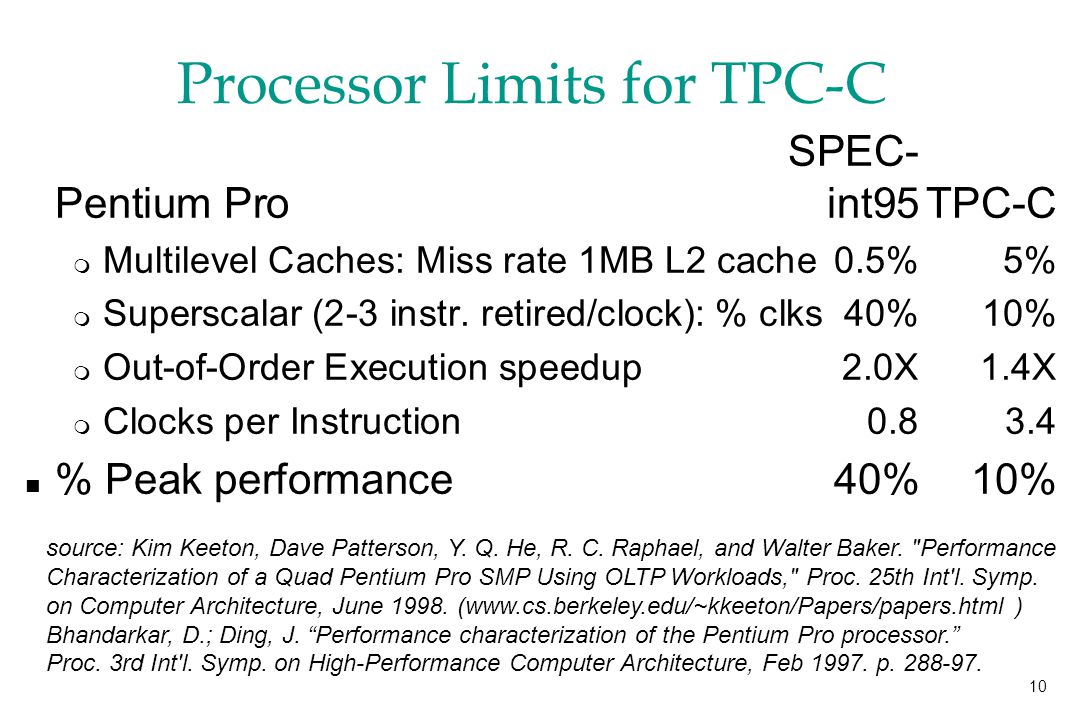 Processor Limits for TPC-C

| Pentium Pro | SPEC-int95 | TPC-C |
|---|---|---|
| Multilevel Caches: Miss rate 1MB L2 cache | 0.5% | 5% |
| Superscalar (2-3 instr. retired/clock): % clks | 40% | 10% |
| Out-of-Order Execution speedup | 2.0X | 1.4X |
| Clocks per Instruction | 0.8 | 3.4 |
| % Peak performance | 40% | 10% |

source: Kim Keeton, Dave Patterson, Y. Q. He, R. C. Raphael, and Walter Baker. "Performance Characterization of a Quad Pentium Pro SMP Using OLTP Workloads," Proc. 25th Int'l. Symp. on Computer Architecture, June 1998. (www.cs.berkeley.edu/~kkeeton/Papers/papers.html ) Bhandarkar, D.; Ding, J. “Performance characterization of the Pentium Pro processor.” Proc. 3rd Int'l. Symp. on High-Performance Computer Architecture, Feb 1997. p. 288-97.

10